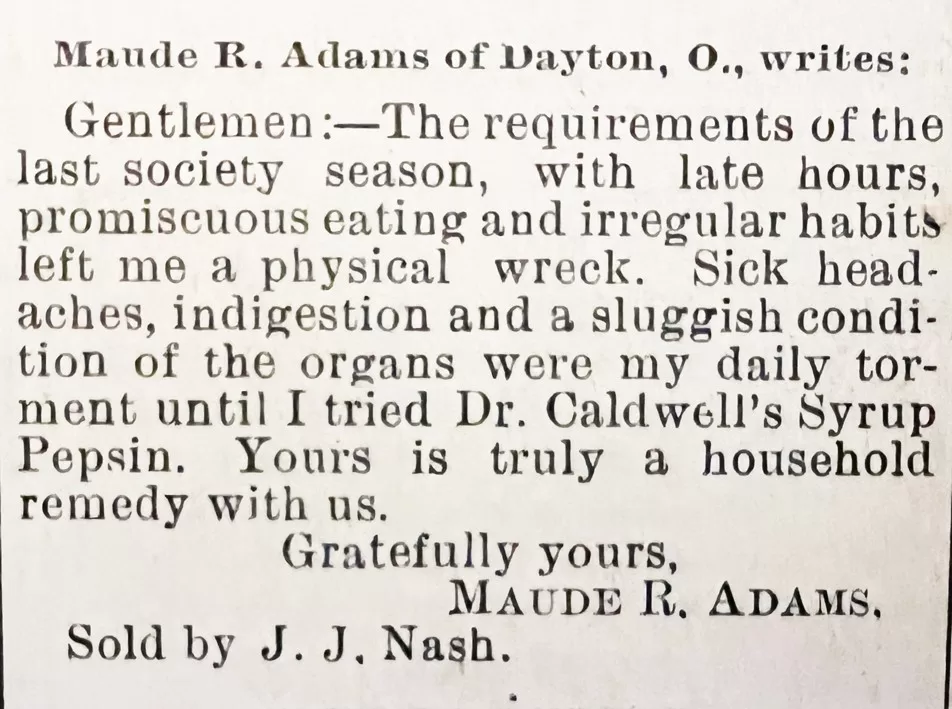 Maude R. Adams of Dayton, O., writes:

Gentlemen:—The requirements of the last society season, with late hours, promiscuous eating and irregular habits left me a physical wreck. Sick headaches, indigestion and a sluggish condition of the organs were my daily torment until I tried Dr. Caldwell's Syrup Pepsin. Yours is truly a household remedy with us.

Gratefully yours,
MAUDE R. ADAMS.

Sold by J. J. Nash.